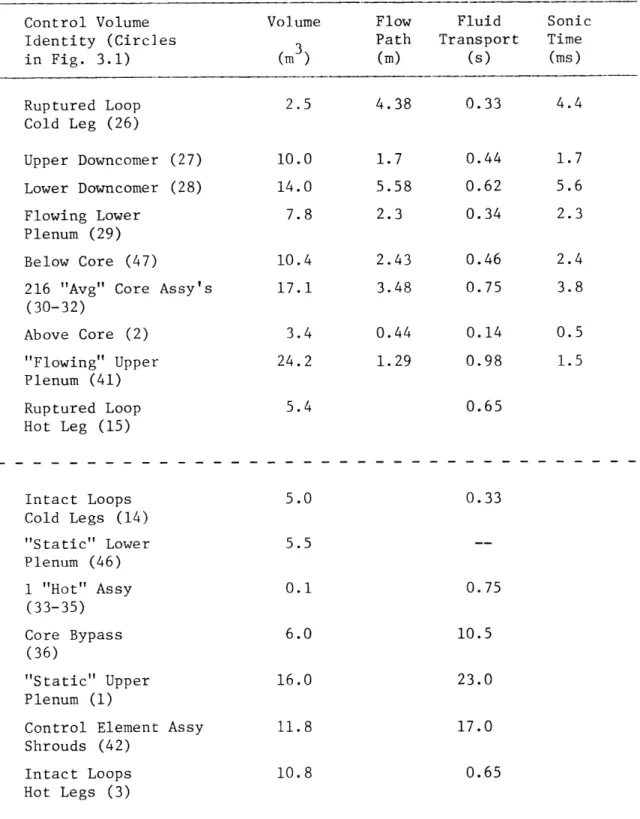 | Control Volume Identity (Circles in Fig. 3.1) | Volume ($m^3$) | Flow Path (m) | Fluid Transport (s) | Sonic Time (ms) |
|---|---|---|---|---|
| Ruptured Loop Cold Leg (26) | 2.5 | 4.38 | 0.33 | 4.4 |
| Upper Downcomer (27) | 10.0 | 1.7 | 0.44 | 1.7 |
| Lower Downcomer (28) | 14.0 | 5.58 | 0.62 | 5.6 |
| Flowing Lower Plenum (29) | 7.8 | 2.3 | 0.34 | 2.3 |
| Below Core (47) | 10.4 | 2.43 | 0.46 | 2.4 |
| 216 "Avg" Core Assy's (30-32) | 17.1 | 3.48 | 0.75 | 3.8 |
| Above Core (2) | 3.4 | 0.44 | 0.14 | 0.5 |
| "Flowing" Upper Plenum (41) | 24.2 | 1.29 | 0.98 | 1.5 |
| Ruptured Loop Hot Leg (15) | 5.4 | | 0.65 | |
| Intact Loops Cold Legs (14) | 5.0 | | 0.33 | |
| "Static" Lower Plenum (46) | 5.5 | | -- | |
| 1 "Hot" Assy (33-35) | 0.1 | | 0.75 | |
| Core Bypass (36) | 6.0 | | 10.5 | |
| "Static" Upper Plenum (1) | 16.0 | | 23.0 | |
| Control Element Assy Shrouds (42) | 11.8 | | 17.0 | |
| Intact Loops Hot Legs (3) | 10.8 | | 0.65 | |